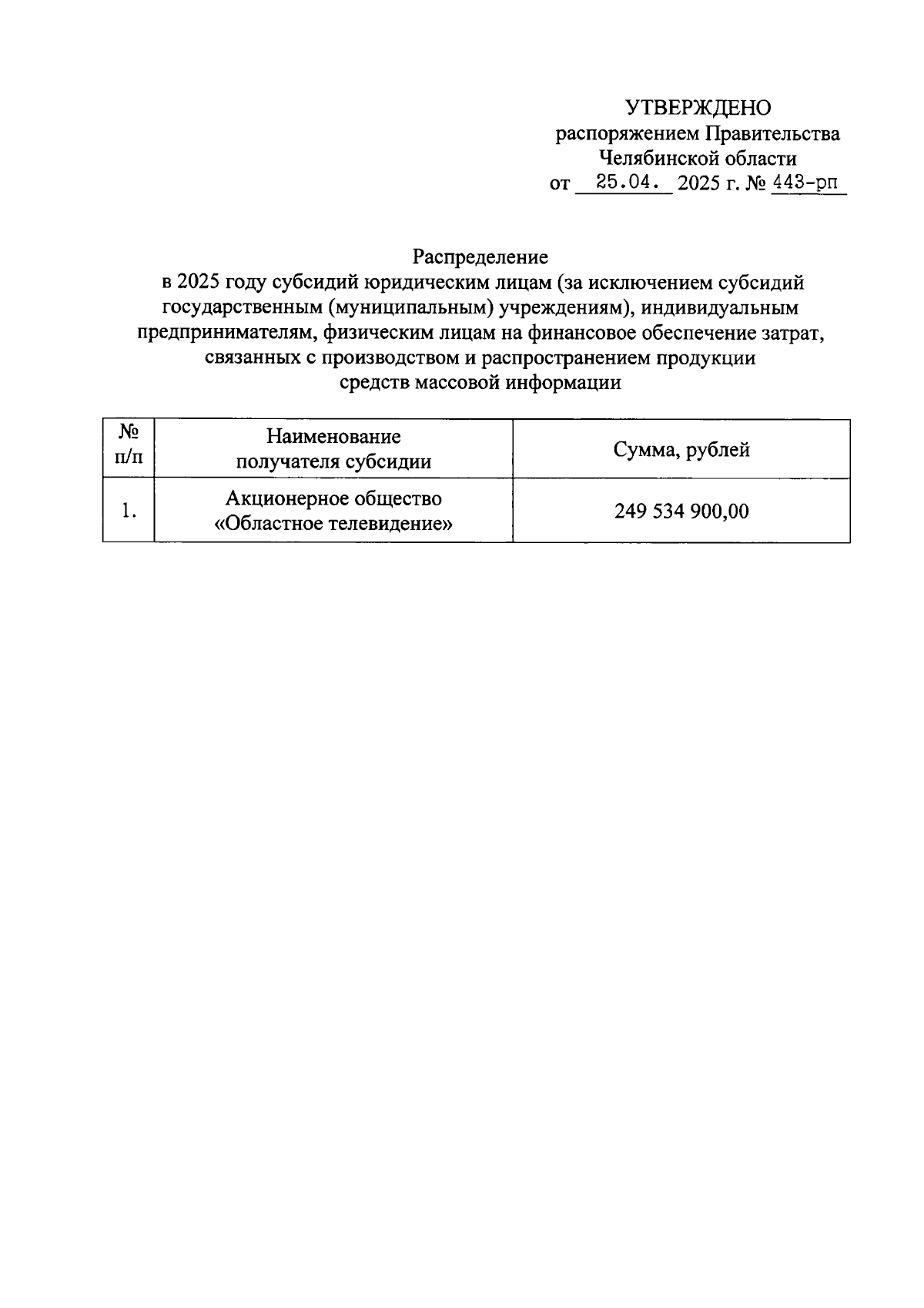 УТВЕРЖДЕНО
распоряжением Правительства
Челябинской области
от 25.04. 2025 г. № 443-рп

Распределение
в 2025 году субсидий юридическим лицам (за исключением субсидий государственным (муниципальным) учреждениям), индивидуальным предпринимателям, физическим лицам на финансовое обеспечение затрат, связанных с производством и распространением продукции средств массовой информации

| № п/п | Наименование получателя субсидии | Сумма, рублей |
|---|---|---|
| 1. | Акционерное общество «Областное телевидение» | 249 534 900,00 |